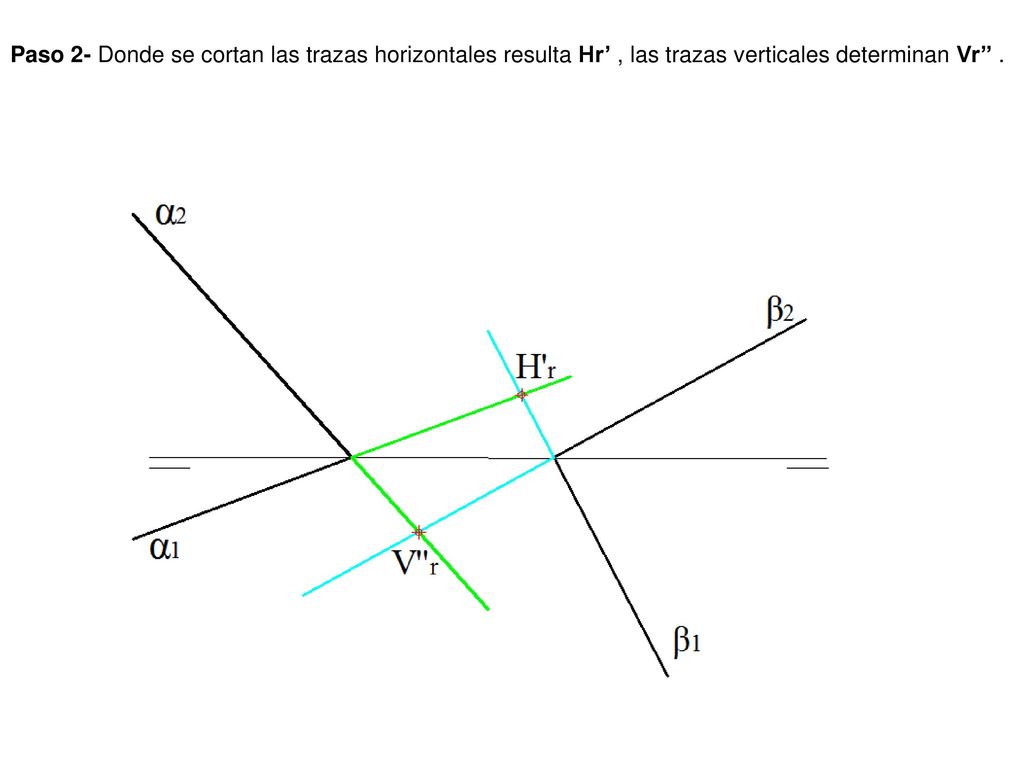 Paso 2- Donde se cortan las trazas horizontales resulta Hr’ , las trazas verticales determinan Vr” .

$\alpha_2$

$\beta_2$

$H'_r$

$\alpha_1$

$V''_r$

$\beta_1$